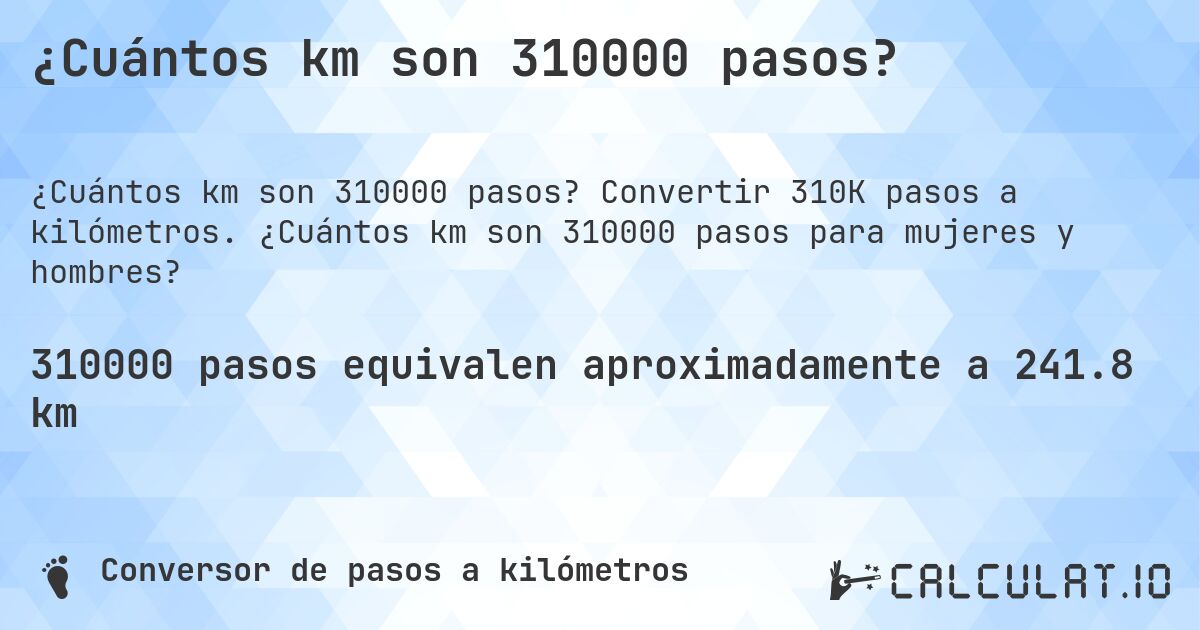 ¿Cuántos km son 310000 pasos?

¿Cuántos km son 310000 pasos? Convertir 310K pasos a kilómetros. ¿Cuántos km son 310000 pasos para mujeres y hombres?

310000 pasos equivalen aproximadamente a 241.8 km

Conversor de pasos a kilómetros

CALCULAT.IO